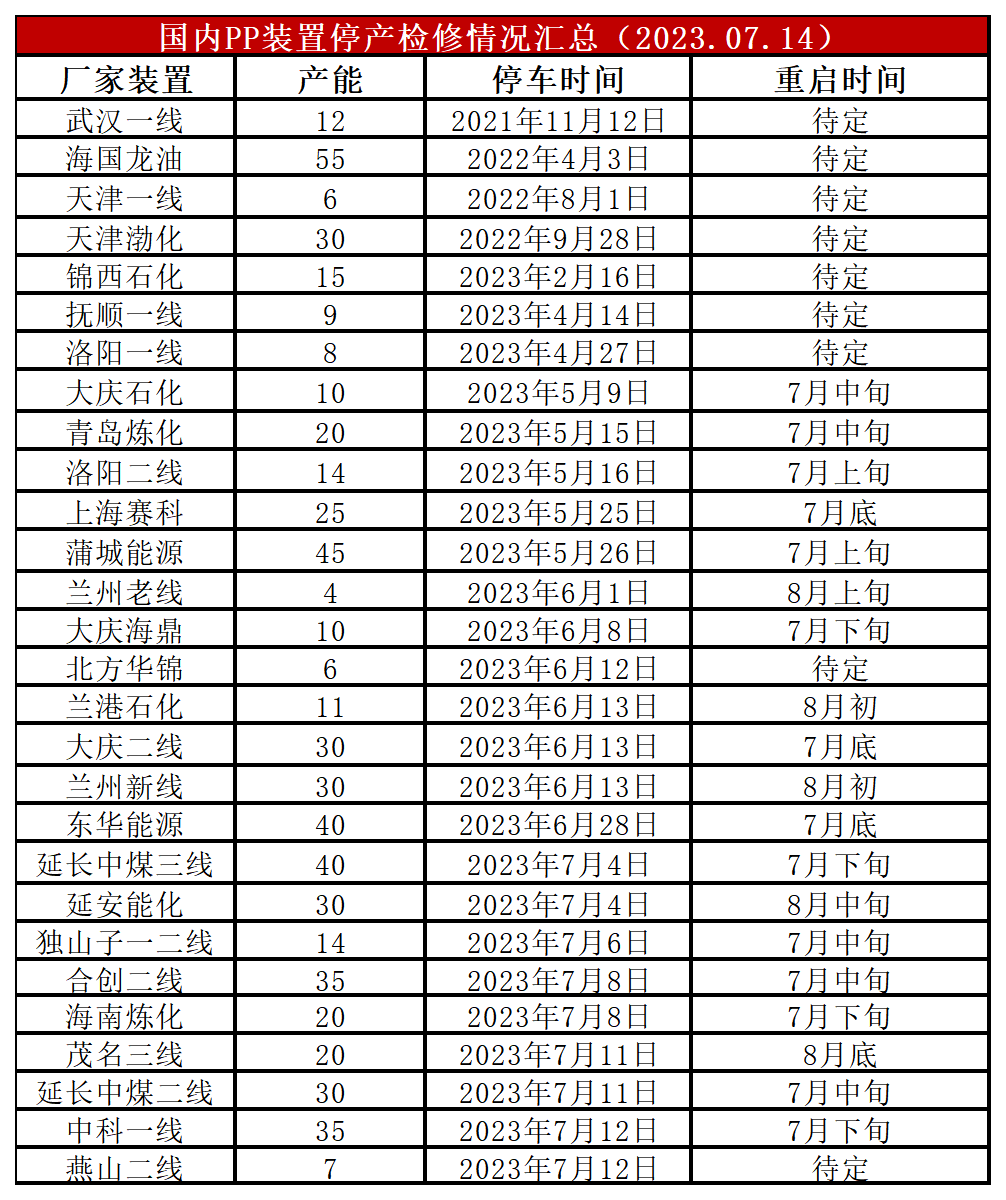 国内PP装置停产检修情况汇总（2023.07.14）

| 厂家装置 | 产能 | 停车时间 | 重启时间 |
|---|---|---|---|
| 武汉一线 | 12 | 2021年11月12日 | 待定 |
| 海国龙油 | 55 | 2022年4月3日 | 待定 |
| 天津一线 | 6 | 2022年8月1日 | 待定 |
| 天津渤化 | 30 | 2022年9月28日 | 待定 |
| 锦西石化 | 15 | 2023年2月16日 | 待定 |
| 抚顺一线 | 9 | 2023年4月14日 | 待定 |
| 洛阳一线 | 8 | 2023年4月27日 | 待定 |
| 大庆石化 | 10 | 2023年5月9日 | 7月中旬 |
| 青岛炼化 | 20 | 2023年5月15日 | 7月中旬 |
| 洛阳二线 | 14 | 2023年5月16日 | 7月上旬 |
| 上海赛科 | 25 | 2023年5月25日 | 7月底 |
| 蒲城能源 | 45 | 2023年5月26日 | 7月上旬 |
| 兰州老线 | 4 | 2023年6月1日 | 8月上旬 |
| 大庆海鼎 | 10 | 2023年6月8日 | 7月下旬 |
| 北方华锦 | 6 | 2023年6月12日 | 待定 |
| 兰港石化 | 11 | 2023年6月13日 | 8月初 |
| 大庆二线 | 30 | 2023年6月13日 | 7月底 |
| 兰州新线 | 30 | 2023年6月13日 | 8月初 |
| 东华能源 | 40 | 2023年6月28日 | 7月底 |
| 延长中煤三线 | 40 | 2023年7月4日 | 7月下旬 |
| 延安能化 | 30 | 2023年7月4日 | 8月中旬 |
| 独山子一二线 | 14 | 2023年7月6日 | 7月中旬 |
| 合创二线 | 35 | 2023年7月8日 | 7月中旬 |
| 海南炼化 | 20 | 2023年7月8日 | 7月下旬 |
| 茂名三线 | 20 | 2023年7月11日 | 8月底 |
| 延长中煤二线 | 30 | 2023年7月11日 | 7月中旬 |
| 中科一线 | 35 | 2023年7月12日 | 7月下旬 |
| 燕山二线 | 7 | 2023年7月12日 | 待定 |